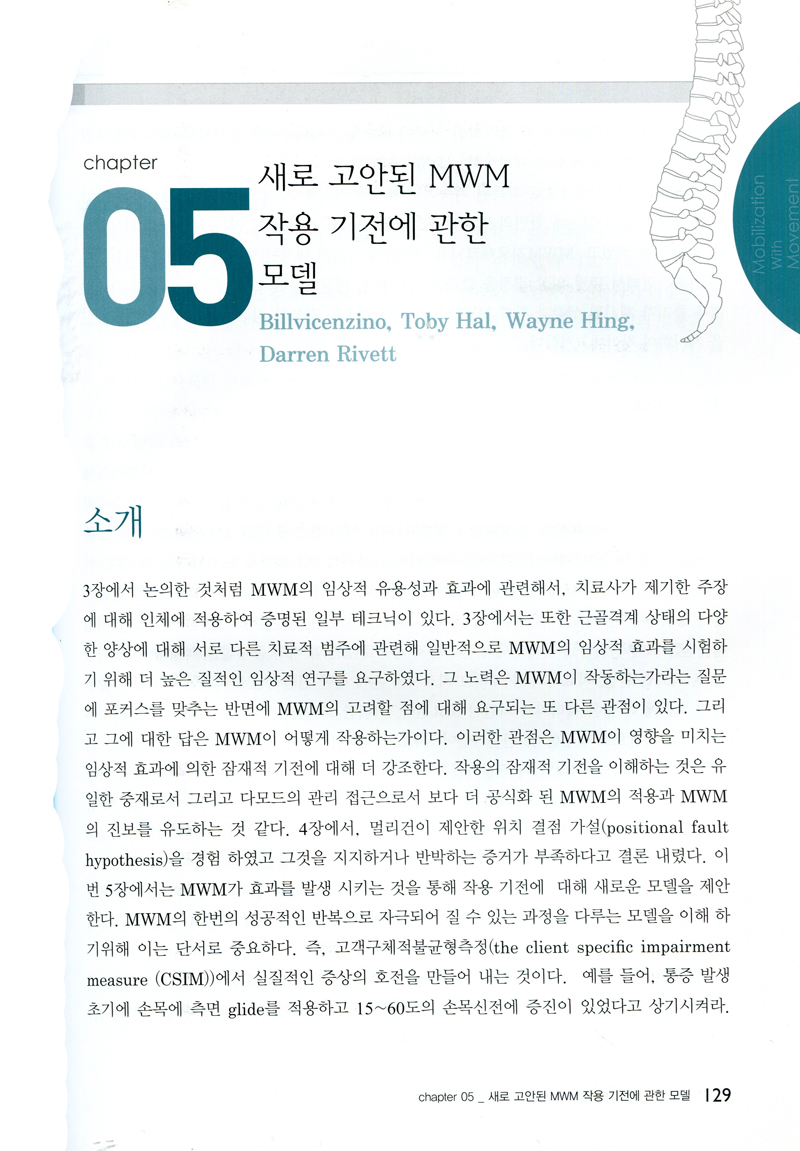 chapter
05
새로 고안된 MWM 작용 기전에 관한 모델

Billvicenzino, Toby Hal, Wayne Hing, Darren Rivett

Mobilization With Movement

소개

3장에서 논의한 것처럼 MWM의 임상적 유용성과 효과에 관련해서, 치료사가 제기한 주장에 대해 인체에 적용하여 증명된 일부 테크닉이 있다. 3장에서는 또한 근골격계 상태의 다양한 양상에 대해 서로 다른 치료적 범주에 관련해 일반적으로 MWM의 임상적 효과를 시험하기 위해 더 높은 질적인 임상적 연구를 요구하였다. 그 노력은 MWM이 작동하는가라는 질문에 포커스를 맞추는 반면에 MWM의 고려할 점에 대해 요구되는 또 다른 관점이 있다. 그리고 그에 대한 답은 MWM이 어떻게 작용하는가이다. 이러한 관점은 MWM이 영향을 미치는 임상적 효과에 의한 잠재적 기전에 대해 더 강조한다. 작용의 잠재적 기전을 이해하는 것은 유일한 중재로서 그리고 다모드의 관리 접근으로서 보다 더 공식화 된 MWM의 적용과 MWM의 진보를 유도하는 것 같다. 4장에서, 멀리건이 제안한 위치 결점 가설(positional fault hypothesis)을 경험 하였고 그것을 지지하거나 반박하는 증거가 부족하다고 결론 내렸다. 이번 5장에서는 MWM가 효과를 발생 시키는 것을 통해 작용 기전에 대해 새로운 모델을 제안한다. MWM의 한번의 성공적인 반복으로 자극되어 질 수 있는 과정을 다루는 모델을 이해 하기위해 이는 단서로 중요하다. 즉, 고객구체적불균형측정(the client specific impairment measure (CSIM))에서 실질적인 증상의 호전을 만들어 내는 것이다. 예를 들어, 통증 발생 초기에 손목에 측면 glide를 적용하고 15~60도의 손목신전에 증진이 있었다고 상기시켜라.

chapter 05 _ 새로 고안된 MWM 작용 기전에 관한 모델 129